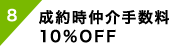 8

成約時仲介手数料
10%OFF